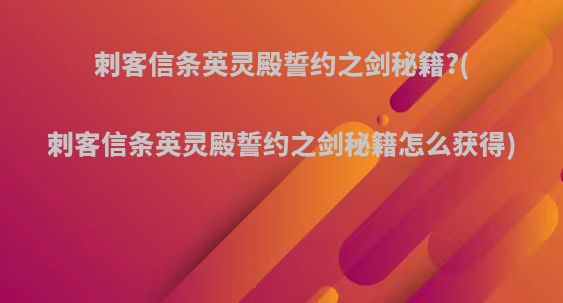 刺客信条英灵殿誓约之剑秘籍?(

刺客信条英灵殿誓约之剑秘籍怎么获得)